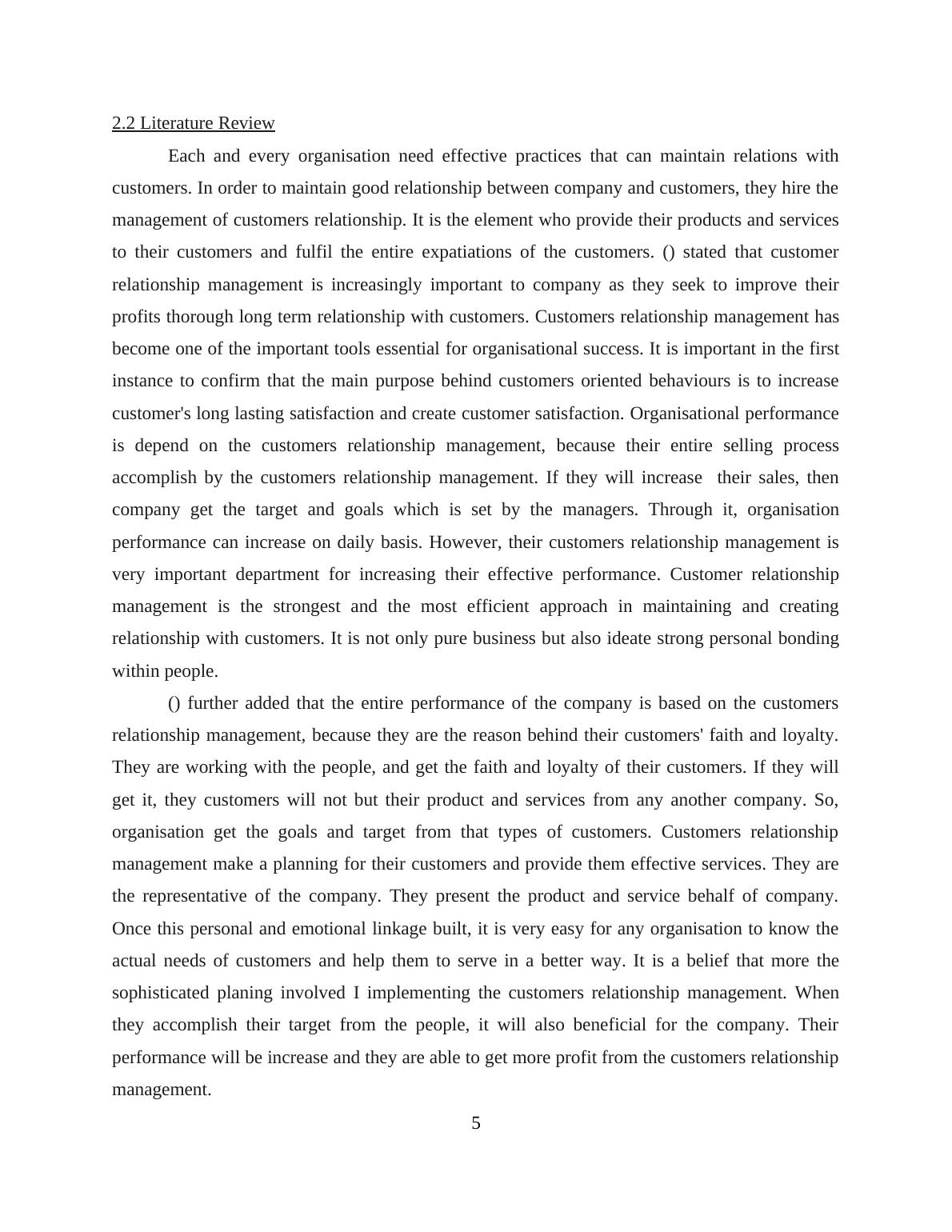 2.2 Literature Review

Each and every organisation need effective practices that can maintain relations with customers. In order to maintain good relationship between company and customers, they hire the management of customers relationship. It is the element who provide their products and services to their customers and fulfil the entire expatiations of the customers. () stated that customer relationship management is increasingly important to company as they seek to improve their profits thorough long term relationship with customers. Customers relationship management has become one of the important tools essential for organisational success. It is important in the first instance to confirm that the main purpose behind customers oriented behaviours is to increase customer's long lasting satisfaction and create customer satisfaction. Organisational performance is depend on the customers relationship management, because their entire selling process accomplish by the customers relationship management. If they will increase their sales, then company get the target and goals which is set by the managers. Through it, organisation performance can increase on daily basis. However, their customers relationship management is very important department for increasing their effective performance. Customer relationship management is the strongest and the most efficient approach in maintaining and creating relationship with customers. It is not only pure business but also ideate strong personal bonding within people.

() further added that the entire performance of the company is based on the customers relationship management, because they are the reason behind their customers' faith and loyalty. They are working with the people, and get the faith and loyalty of their customers. If they will get it, they customers will not but their product and services from any another company. So, organisation get the goals and target from that types of customers. Customers relationship management make a planning for their customers and provide them effective services. They are the representative of the company. They present the product and service behalf of company. Once this personal and emotional linkage built, it is very easy for any organisation to know the actual needs of customers and help them to serve in a better way. It is a belief that more the sophisticated planing involved I implementing the customers relationship management. When they accomplish their target from the people, it will also beneficial for the company. Their performance will be increase and they are able to get more profit from the customers relationship management.

5